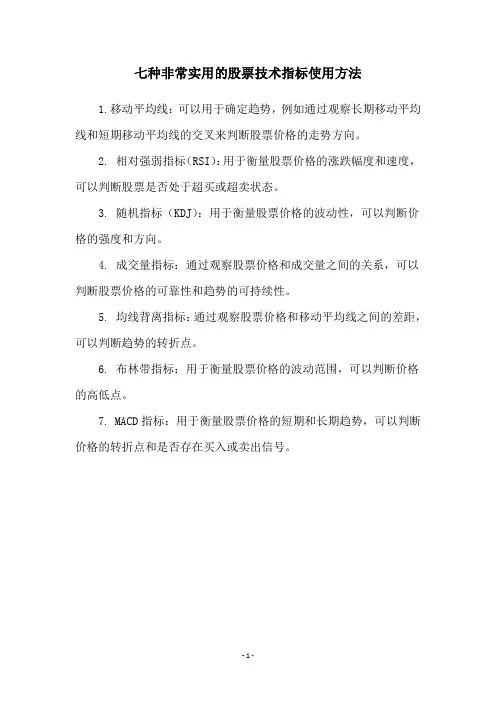 七种非常实用的股票技术指标使用方法

1.移动平均线：可以用于确定趋势，例如通过观察长期移动平均线和短期移动平均线的交叉来判断股票价格的走势方向。

2. 相对强弱指标(RSI)：用于衡量股票价格的涨跌幅度和速度，可以判断股票是否处于超买或超卖状态。

3. 随机指标（KDJ）：用于衡量股票价格的波动性，可以判断价格的强度和方向。

4. 成交量指标：通过观察股票价格和成交量之间的关系，可以判断股票价格的可靠性和趋势的可持续性。

5. 均线背离指标：通过观察股票价格和移动平均线之间的差距，可以判断趋势的转折点。

6. 布林带指标：用于衡量股票价格的波动范围，可以判断价格的高低点。

7. MACD 指标：用于衡量股票价格的短期和长期趋势，可以判断价格的转折点和是否存在买入或卖出信号。

-1-